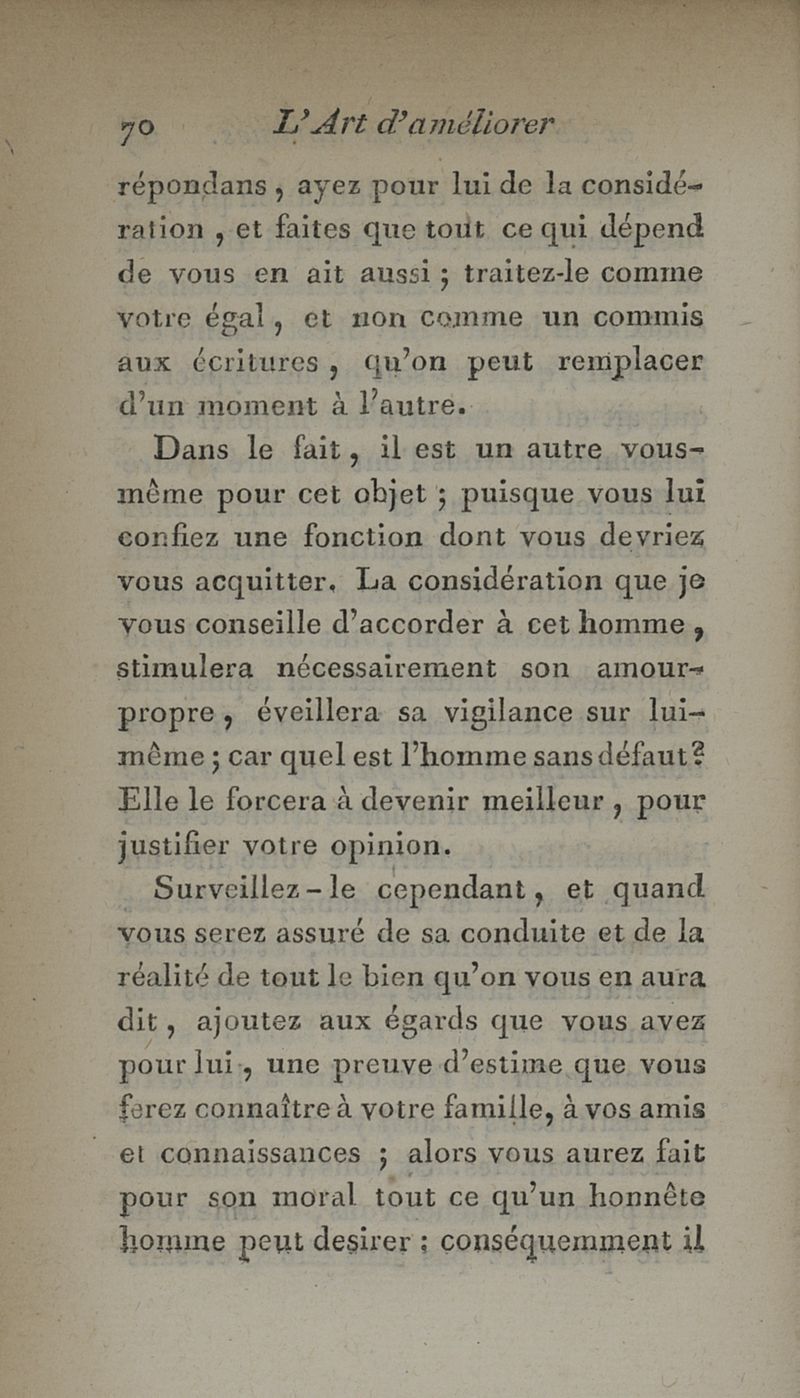 70 L'Art d'améliorer

répondans, ayez pour lui de la considération, et faites que tout ce qui dépend de vous en ait aussi; traitez-le comme votre égal, et non comme un commis aux écritures, qu'on peut remplacer d'un moment à l'autre.

Dans le fait, il est un autre vous-même pour cet objet; puisque vous lui confiez une fonction dont vous devriez vous acquitter. La considération que je vous conseille d'accorder à cet homme, stimulera nécessairement son amour-propre, éveillera sa vigilance sur lui-même; car quel est l'homme sans défaut? Elle le forcera à devenir meilleur, pour justifier votre opinion.

Surveillez-le cependant, et quand vous serez assuré de sa conduite et de la réalité de tout le bien qu'on vous en aura dit, ajoutez aux égards que vous avez pour lui, une preuve d'estime que vous ferez connaître à votre famille, à vos amis et connaissances; alors vous aurez fait pour son moral tout ce qu'un honnête homme peut desirer: conséquemment il